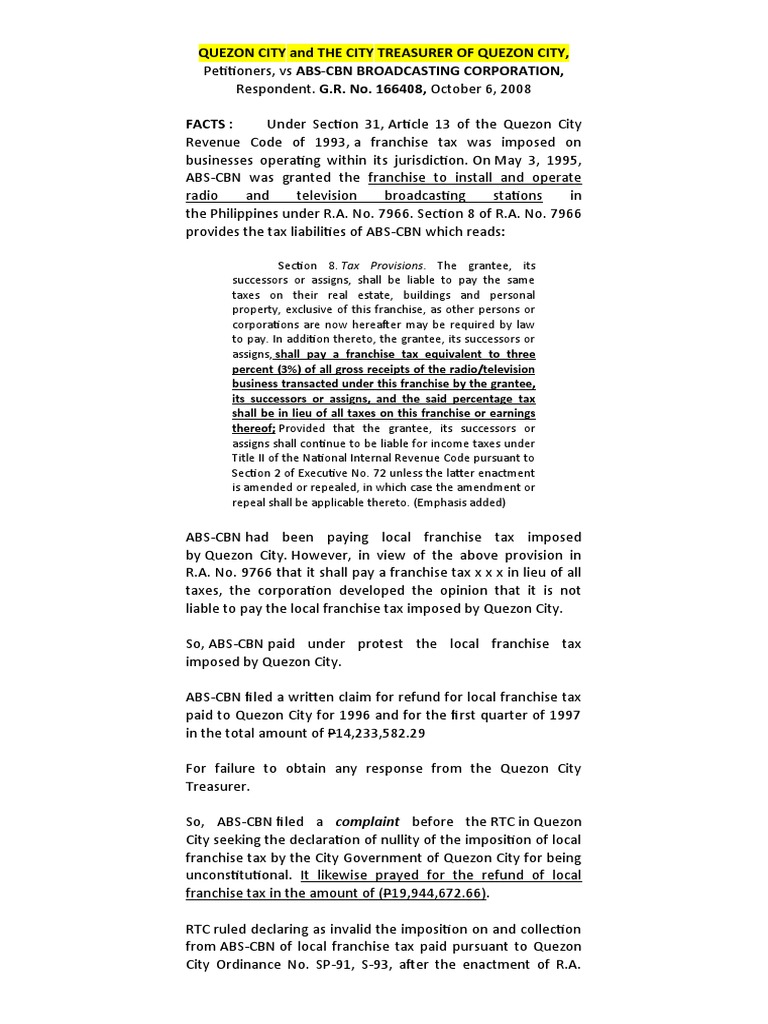 QUEZON CITY and THE CITY TREASURER OF QUEZON CITY, Petitioners, vs ABS-CBN BROADCASTING CORPORATION, Respondent. G.R. No. 166408, October 6, 2008

FACTS : Under Section 31, Article 13 of the Quezon City Revenue Code of 1993, a franchise tax was imposed on businesses operating within its jurisdiction. On May 3, 1995, ABS-CBN was granted the franchise to install and operate radio and television broadcasting stations in the Philippines under R.A. No. 7966. Section 8 of R.A. No. 7966 provides the tax liabilities of ABS-CBN which reads:

Section 8. Tax Provisions. The grantee, its successors or assigns, shall be liable to pay the same taxes on their real estate, buildings and personal property, exclusive of this franchise, as other persons or corporations are now hereafter may be required by law to pay. In addition thereto, the grantee, its successors or assigns, shall pay a franchise tax equivalent to three percent (3%) of all gross receipts of the radio/television business transacted under this franchise by the grantee, its successors or assigns, and the said percentage tax shall be in lieu of all taxes on this franchise or earnings thereof; Provided that the grantee, its successors or assigns shall continue to be liable for income taxes under Title II of the National Internal Revenue Code pursuant to Section 2 of Executive No. 72 unless the latter enactment is amended or repealed, in which case the amendment or repeal shall be applicable thereto. (Emphasis added)

ABS-CBN had been paying local franchise tax imposed by Quezon City. However, in view of the above provision in R.A. No. 9766 that it shall pay a franchise tax x x x in lieu of all taxes, the corporation developed the opinion that it is not liable to pay the local franchise tax imposed by Quezon City.

So, ABS-CBN paid under protest the local franchise tax imposed by Quezon City.

ABS-CBN filed a written claim for refund for local franchise tax paid to Quezon City for 1996 and for the first quarter of 1997 in the total amount of ₱14,233,582.29

For failure to obtain any response from the Quezon City Treasurer.

So, ABS-CBN filed a complaint before the RTC in Quezon City seeking the declaration of nullity of the imposition of local franchise tax by the City Government of Quezon City for being unconstitutional. It likewise prayed for the refund of local franchise tax in the amount of (₱19,944,672.66).

RTC ruled declaring as invalid the imposition on and collection from ABS-CBN of local franchise tax paid pursuant to Quezon City Ordinance No. SP-91, S-93, after the enactment of R.A.